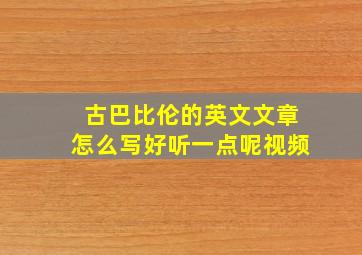 古巴比伦的英文文章
怎么写好听一点呢视频